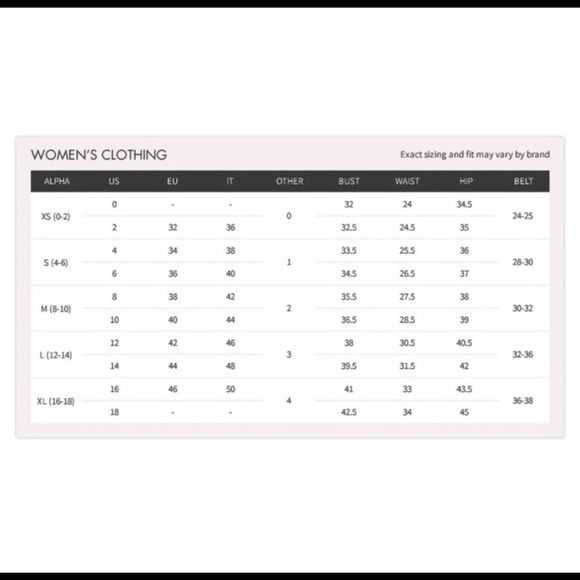 WOMEN'S CLOTHING

Exact sizing and fit may vary by brand

| ALPHA | US | EU | IT | OTHER | BUST | WAIST | HIP | BELT |
|---|---|---|---|---|---|---|---|---|
| XS (0-2) | 0 | - | - | 0 | 32 | 24 | 34.5 | 24-25 |
| | 2 | 32 | 36 | | 32.5 | 24.5 | 35 | |
| S (4-6) | 4 | 34 | 38 | 1 | 33.5 | 25.5 | 36 | 28-30 |
| | 6 | 36 | 40 | | 34.5 | 26.5 | 37 | |
| M (8-10) | 8 | 38 | 42 | 2 | 35.5 | 27.5 | 38 | 30-32 |
| | 10 | 40 | 44 | | 36.5 | 28.5 | 39 | |
| L (12-14) | 12 | 42 | 46 | 3 | 38 | 30.5 | 40.5 | 32-36 |
| | 14 | 44 | 48 | | 39.5 | 31.5 | 42 | |
| XL (16-18) | 16 | 46 | 50 | 4 | 41 | 33 | 43.5 | 36-38 |
| | 18 | - | - | | 42.5 | 34 | 45 | |